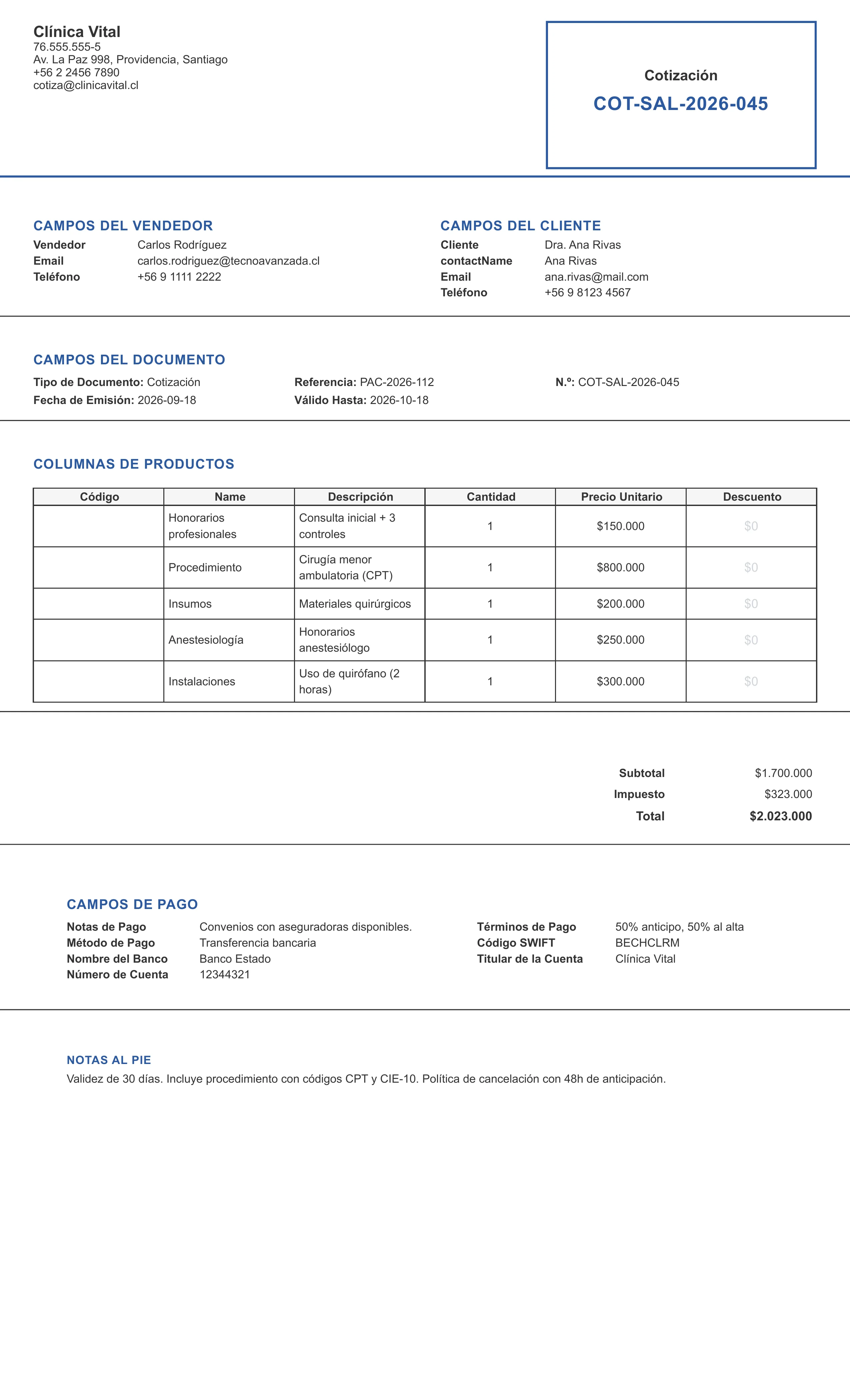 Clínica Vital
76.555.555-5
Av. La Paz 998, Providencia, Santiago
+56 2 2456 7890
cotiza@clinicavital.cl

Cotización
COT-SAL-2026-045

CAMPOS DEL VENDEDOR
Vendedor Carlos Rodríguez
Email carlos.rodriguez@tecnoavanzada.cl
Teléfono +56 9 1111 2222

CAMPOS DEL CLIENTE
Cliente Dra. Ana Rivas
contactName Ana Rivas
Email ana.rivas@mail.com
Teléfono +56 9 8123 4567

CAMPOS DEL DOCUMENTO
Tipo de Documento: Cotización
Fecha de Emisión: 2026-09-18
Referencia: PAC-2026-112
Válido Hasta: 2026-10-18
N.º: COT-SAL-2026-045

COLUMNAS DE PRODUCTOS
| Código | Name | Descripción | Cantidad | Precio Unitario | Descuento |
|---|---|---|---|---|---|
|  | Honorarios profesionales | Consulta inicial + 3 controles | 1 | $150.000 | $0 |
|  | Procedimiento | Cirugía menor ambulatoria (CPT) | 1 | $800.000 | $0 |
|  | Insumos | Materiales quirúrgicos | 1 | $200.000 | $0 |
|  | Anestesiología | Honorarios anestesiólogo | 1 | $250.000 | $0 |
|  | Instalaciones | Uso de quirófano (2 horas) | 1 | $300.000 | $0 |

Subtotal $1.700.000
Impuesto $323.000
Total $2.023.000

CAMPOS DE PAGO
Notas de Pago Convenios con aseguradoras disponibles.
Método de Pago Transferencia bancaria
Nombre del Banco Banco Estado
Número de Cuenta 12344321
Términos de Pago 50% anticipo, 50% al alta
Código SWIFT BECHCLRM
Titular de la Cuenta Clínica Vital

NOTAS AL PIE
Validez de 30 días. Incluye procedimiento con códigos CPT y CIE-10. Política de cancelación con 48h de anticipación.